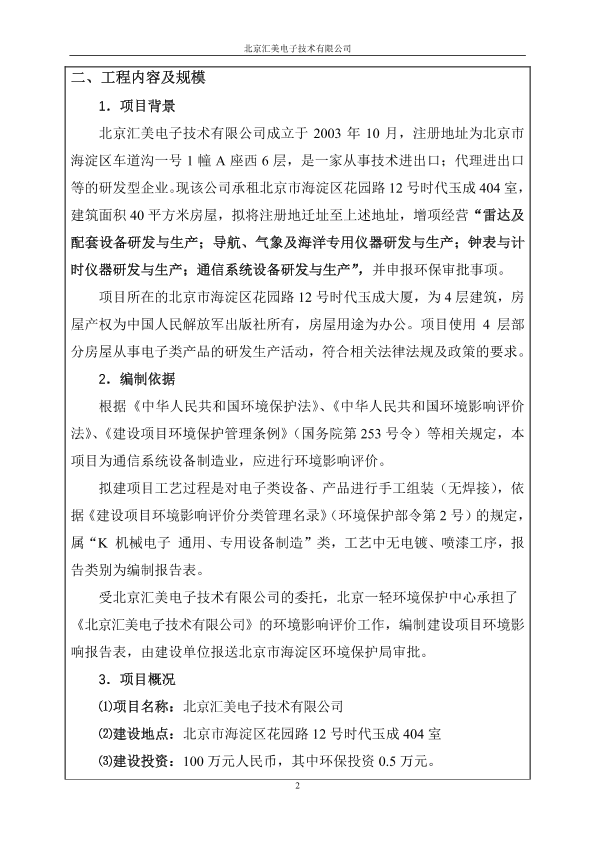 北京汇美电子技术有限公司

二、工程内容及规模

1．项目背景

北京汇美电子技术有限公司成立于 2003 年 10 月，注册地址为北京市海淀区车道沟一号 1 幢 A 座西 6 层，是一家从事技术进出口；代理进出口等的研发型企业。现该公司承租北京市海淀区花园路 12 号时代玉成 404 室，建筑面积 40 平方米房屋，拟将注册地迁址至上述地址，增项经营“雷达及配套设备研发与生产；导航、气象及海洋专用仪器研发与生产；钟表与计时仪器研发与生产；通信系统设备研发与生产”，并申报环保审批事项。

项目所在的北京市海淀区花园路 12 号时代玉成大厦，为 4 层建筑，房屋产权为中国人民解放军出版社所有，房屋用途为办公。项目使用 4 层部分房屋从事电子类产品的研发生产活动，符合相关法律法规及政策的要求。

2．编制依据

根据《中华人民共和国环境保护法》、《中华人民共和国环境影响评价法》、《建设项目环境保护管理条例》（国务院第 253 号令）等相关规定，本项目为通信系统设备制造业，应进行环境影响评价。

拟建项目工艺过程是对电子类设备、产品进行手工组装（无焊接），依据《建设项目环境影响评价分类管理名录》（环境保护部令第 2 号）的规定，属“K 机械电子 通用、专用设备制造”类，工艺中无电镀、喷漆工序，报告类别为编制报告表。

受北京汇美电子技术有限公司的委托，北京一轻环境保护中心承担了《北京汇美电子技术有限公司》的环境影响评价工作，编制建设项目环境影响报告表，由建设单位报送北京市海淀区环境保护局审批。

3．项目概况

⑴项目名称：北京汇美电子技术有限公司

⑵建设地点：北京市海淀区花园路 12 号时代玉成 404 室

⑶建设投资：100 万元人民币，其中环保投资 0.5 万元。

2